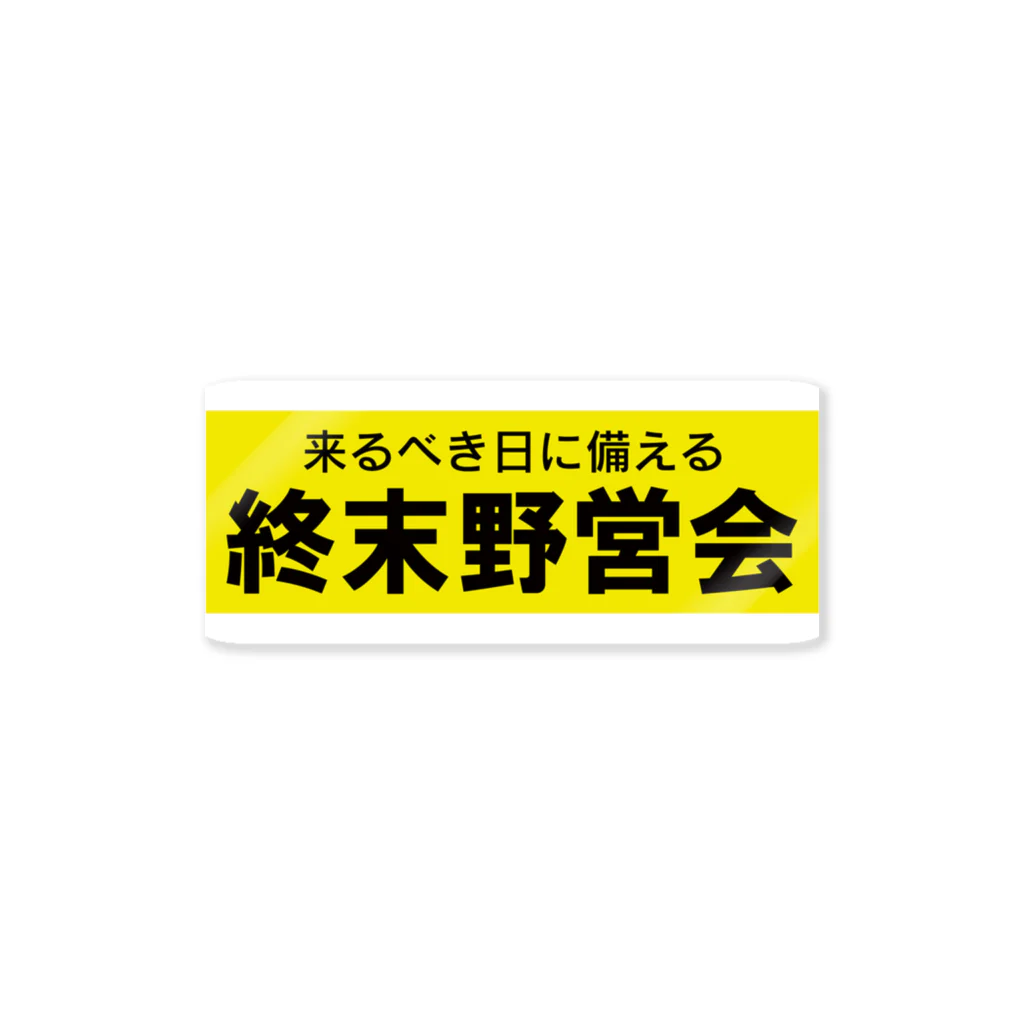 来るべき日に備える
終末野営会